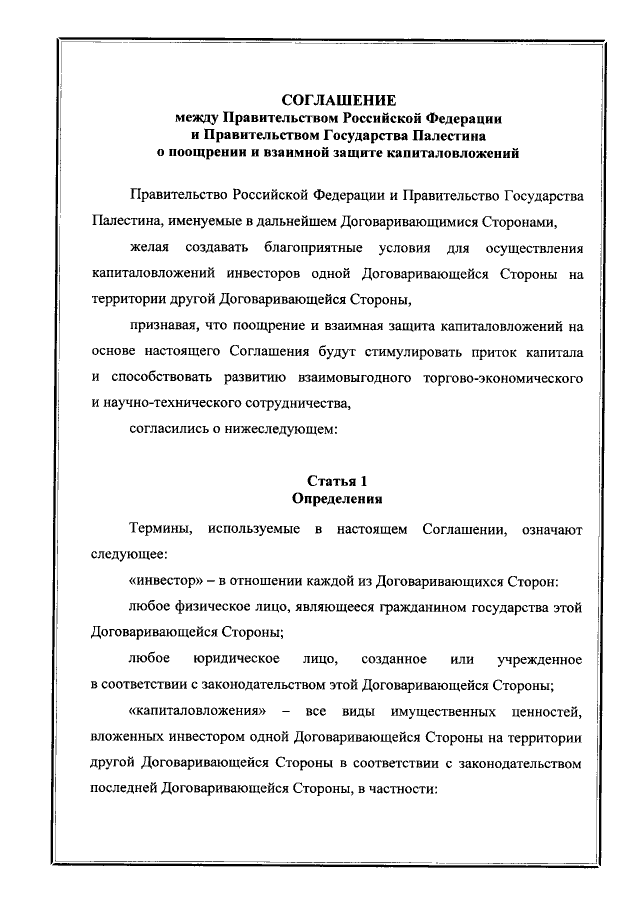 СОГЛАШЕНИЕ
между Правительством Российской Федерации
и Правительством Государства Палестина
о поощрении и взаимной защите капиталовложений

Правительство Российской Федерации и Правительство Государства Палестина, именуемые в дальнейшем Договаривающимися Сторонами,

желая создавать благоприятные условия для осуществления капиталовложений инвесторов одной Договаривающейся Стороны на территории другой Договаривающейся Стороны,

признавая, что поощрение и взаимная защита капиталовложений на основе настоящего Соглашения будут стимулировать приток капитала и способствовать развитию взаимовыгодного торгово-экономического и научно-технического сотрудничества,

согласились о нижеследующем:

Статья 1
Определения

Термины, используемые в настоящем Соглашении, означают следующее:

«инвестор» – в отношении каждой из Договаривающихся Сторон:

любое физическое лицо, являющееся гражданином государства этой Договаривающейся Стороны;

любое юридическое лицо, созданное или учрежденное в соответствии с законодательством этой Договаривающейся Стороны;

«капиталовложения» – все виды имущественных ценностей, вложенных инвестором одной Договаривающейся Стороны на территории другой Договаривающейся Стороны в соответствии с законодательством последней Договаривающейся Стороны, в частности: